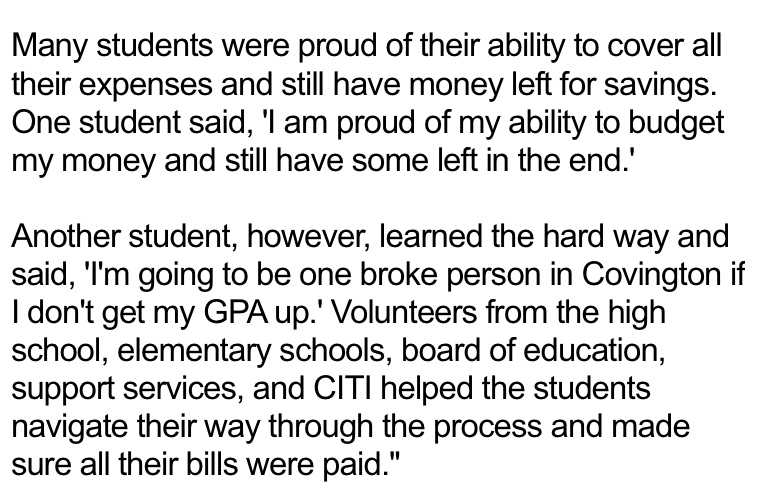 Many students were proud of their ability to cover all their expenses and still have money left for savings. One student said, 'I am proud of my ability to budget my money and still have some left in the end.'

Another student, however, learned the hard way and said, 'I'm going to be one broke person in Covington if I don't get my GPA up.' Volunteers from the high school, elementary schools, board of education, support services, and CITI helped the students navigate their way through the process and made sure all their bills were paid."